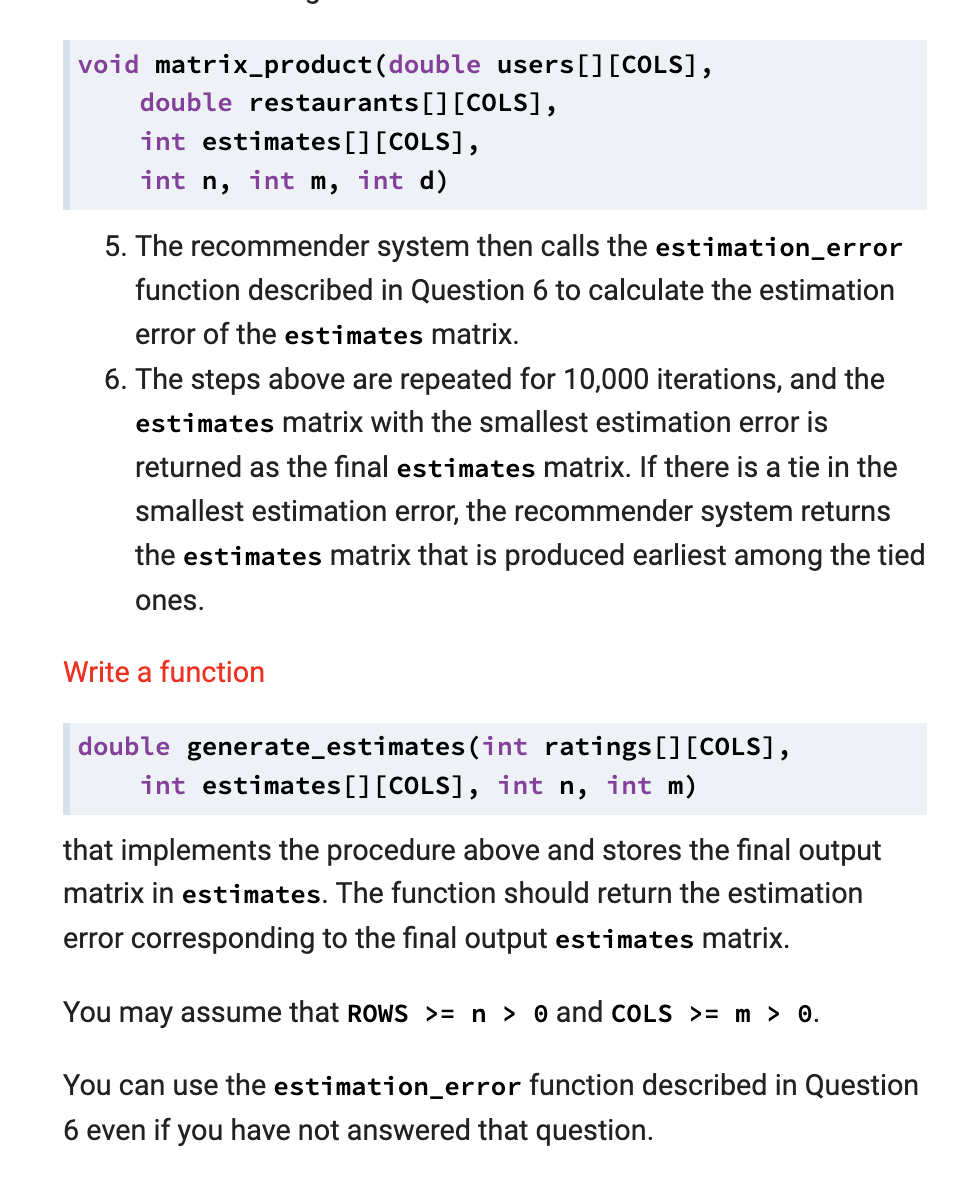 void matrix_product(double users[][COLS],
    double restaurants[][COLS],
    int estimates[][COLS],
    int n, int m, int d)

5. The recommender system then calls the estimation_error function described in Question 6 to calculate the estimation error of the estimates matrix.
6. The steps above are repeated for 10,000 iterations, and the estimates matrix with the smallest estimation error is returned as the final estimates matrix. If there is a tie in the smallest estimation error, the recommender system returns the estimates matrix that is produced earliest among the tied ones.

Write a function

double generate_estimates(int ratings[][COLS],
    int estimates[][COLS], int n, int m)

that implements the procedure above and stores the final output matrix in estimates. The function should return the estimation error corresponding to the final output estimates matrix.

You may assume that ROWS >= n > 0 and COLS >= m > 0.

You can use the estimation_error function described in Question 6 even if you have not answered that question.